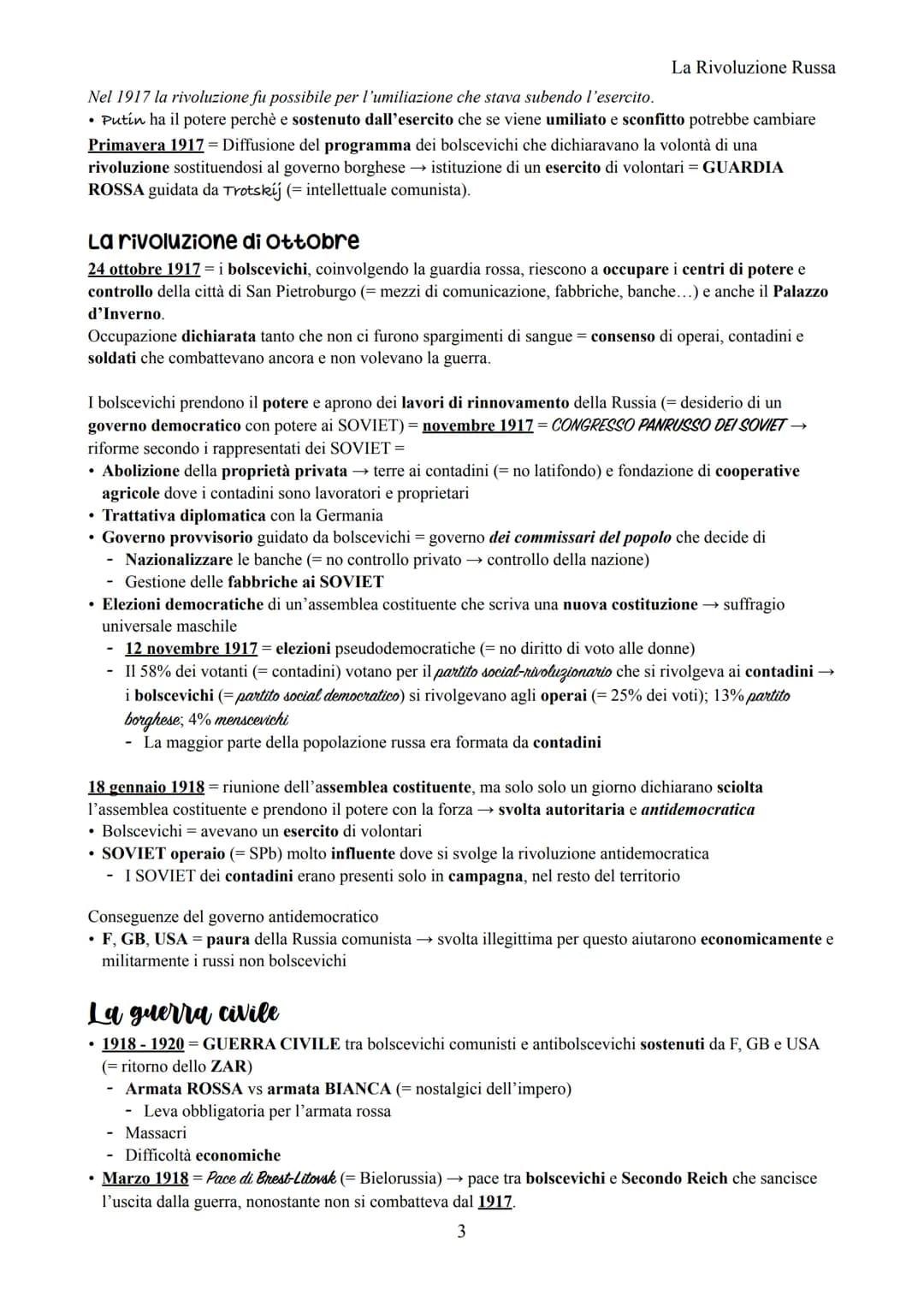 La Rivoluzione Russa

Nel 1917 la rivoluzione fu possibile per l'umiliazione che stava subendo l'esercito.
• Putin ha il potere perchè e sostenuto dall'esercito che se viene umiliato e sconfitto potrebbe cambiare

Primavera 1917 = Diffusione del programma dei bolscevichi che dichiaravano la volontà di una rivoluzione sostituendosi al governo borghese → istituzione di un esercito di volontari = GUARDIA ROSSA guidata da Trotskij (= intellettuale comunista).

La rivoluzione di ottobre

24 ottobre 1917 = i bolscevichi, coinvolgendo la guardia rossa, riescono a occupare i centri di potere e controllo della città di San Pietroburgo (= mezzi di comunicazione, fabbriche, banche…) e anche il Palazzo d'Inverno.
Occupazione dichiarata tanto che non ci furono spargimenti di sangue = consenso di operai, contadini e soldati che combattevano ancora e non volevano la guerra.

I bolscevichi prendono il potere e aprono dei lavori di rinnovamento della Russia (= desiderio di un governo democratico con potere ai SOVIET) = novembre 1917 = CONGRESSO PANRUSSO DEI SOVIET → riforme secondo i rappresentati dei SOVIET =
• Abolizione della proprietà privata → terre ai contadini (= no latifondo) e fondazione di cooperative agricole dove i contadini sono lavoratori e proprietari
• Trattativa diplomatica con la Germania
• Governo provvisorio guidato da bolscevichi = governo dei commissari del popolo che decide di
- Nazionalizzare le banche (= no controllo privato → controllo della nazione)
- Gestione delle fabbriche ai SOVIET
• Elezioni democratiche di un'assemblea costituente che scriva una nuova costituzione → suffragio universale maschile
- 12 novembre 1917 = elezioni pseudodemocratiche (= no diritto di voto alle donne)
- Il 58% dei votanti (= contadini) votano per il partito social-rivoluzionario che si rivolgeva ai contadini → i bolscevichi (= partito social democratico) si rivolgevano agli operai (= 25% dei voti); 13% partito borghese; 4% menscevichi
- La maggior parte della popolazione russa era formata da contadini

18 gennaio 1918 = riunione dell'assemblea costituente, ma solo solo un giorno dichiarano sciolta l'assemblea costituente e prendono il potere con la forza → svolta autoritaria e antidemocratica
• Bolscevichi = avevano un esercito di volontari
• SOVIET operaio (= SPb) molto influente dove si svolge la rivoluzione antidemocratica
- I SOVIET dei contadini erano presenti solo in campagna, nel resto del territorio

Conseguenze del governo antidemocratico
• F, GB, USA = paura della Russia comunista → svolta illegittima per questo aiutarono economicamente e militarmente i russi non bolscevichi

La guerra civile

• 1918 - 1920 = GUERRA CIVILE tra bolscevichi comunisti e antibolscevichi sostenuti da F, GB e USA (= ritorno dello ZAR)
- Armata ROSSA vs armata BIANCA (= nostalgici dell'impero)
- Leva obbligatoria per l'armata rossa
- Massacri
- Difficoltà economiche
• Marzo 1918 = Pace di Brest-Litovsk (= Bielorussia) → pace tra bolscevichi e Secondo Reich che sancisce l'uscita dalla guerra, nonostante non si combatteva dal 1917.

3